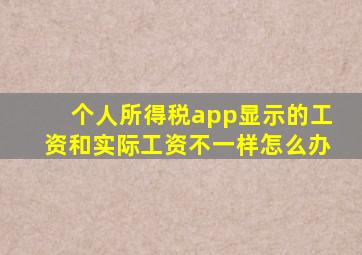 个人所得税app显示的工资和实际工资不一样怎么办